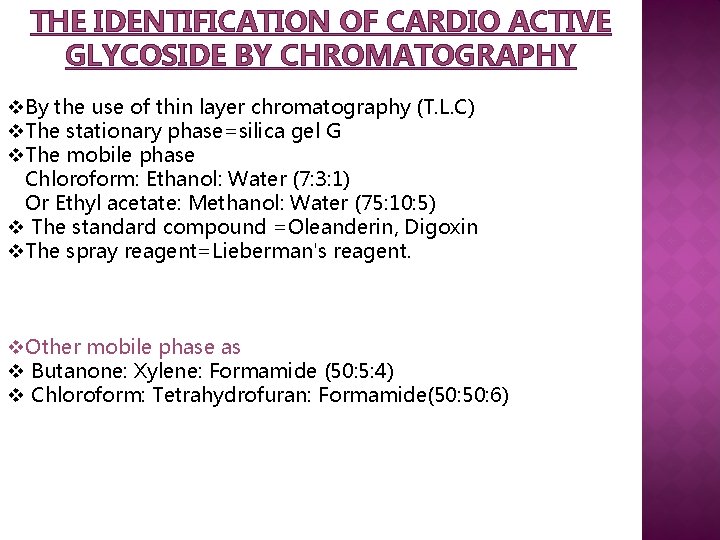 THE IDENTIFICATION OF CARDIO ACTIVE GLYCOSIDE BY CHROMATOGRAPHY

❖By the use of thin layer chromatography (T.L.C)
❖The stationary phase=silica gel G
❖The mobile phase
Chloroform: Ethanol: Water (7:3:1)
Or Ethyl acetate: Methanol: Water (75:10:5)
❖ The standard compound =Oleanderin, Digoxin
❖The spray reagent=Lieberman's reagent.

❖Other mobile phase as
❖ Butanone: Xylene: Formamide (50:5:4)
❖ Chloroform: Tetrahydrofuran: Formamide(50:50:6)